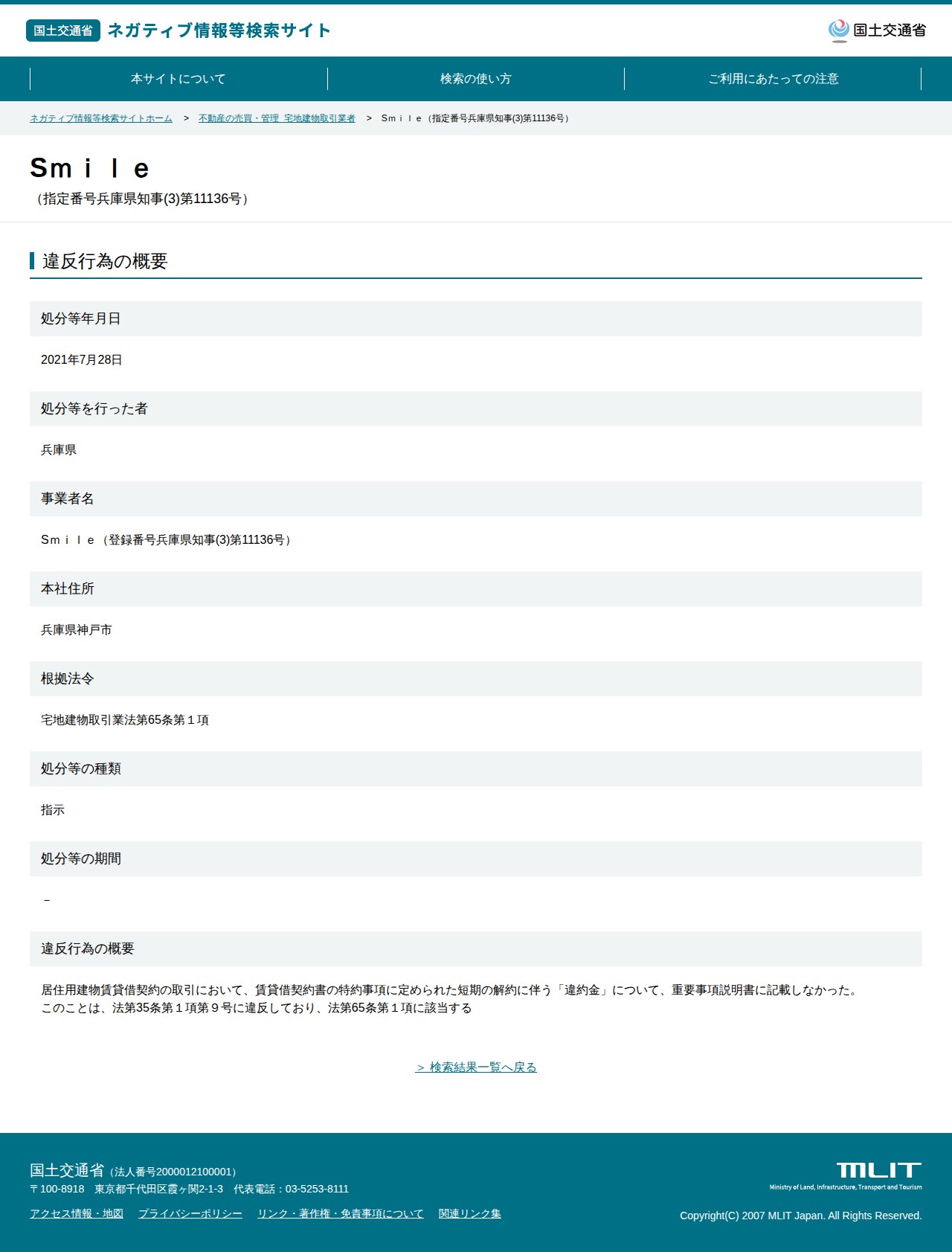 国土交通省 ネガティブ情報等検索サイト

国土交通省

本サイトについて
検索の使い方
ご利用にあたっての注意

ネガティブ情報等検索サイトホーム > 不動産の売買・管理 宅地建物取引業者 > Ｓｍｉｌｅ（指定番号兵庫県知事(3)第11136号）

Ｓｍｉｌｅ
（指定番号兵庫県知事(3)第11136号）

違反行為の概要

処分等年月日

2021年7月28日

処分等を行った者

兵庫県

事業者名

Ｓｍｉｌｅ（登録番号兵庫県知事(3)第11136号）

本社住所

兵庫県神戸市

根拠法令

宅地建物取引業法第65条第１項

処分等の種類

指示

処分等の期間

－

違反行為の概要

居住用建物賃貸借契約の取引において、賃貸借契約書の特約事項に定められた短期の解約に伴う「違約金」について、重要事項説明書に記載しなかった。
このことは、法第35条第１項第９号に違反しており、法第65条第１項に該当する

＞ 検索結果一覧へ戻る

国土交通省（法人番号2000012100001）
〒100-8918 東京都千代田区霞ヶ関2-1-3 代表電話：03-5253-8111
アクセス情報・地図 プライバシーポリシー リンク・著作権・免責事項について 関連リンク集

MLIT
Ministry of Land, Infrastructure, Transport and Tourism
Copyright(C) 2007 MLIT Japan. All Rights Reserved.